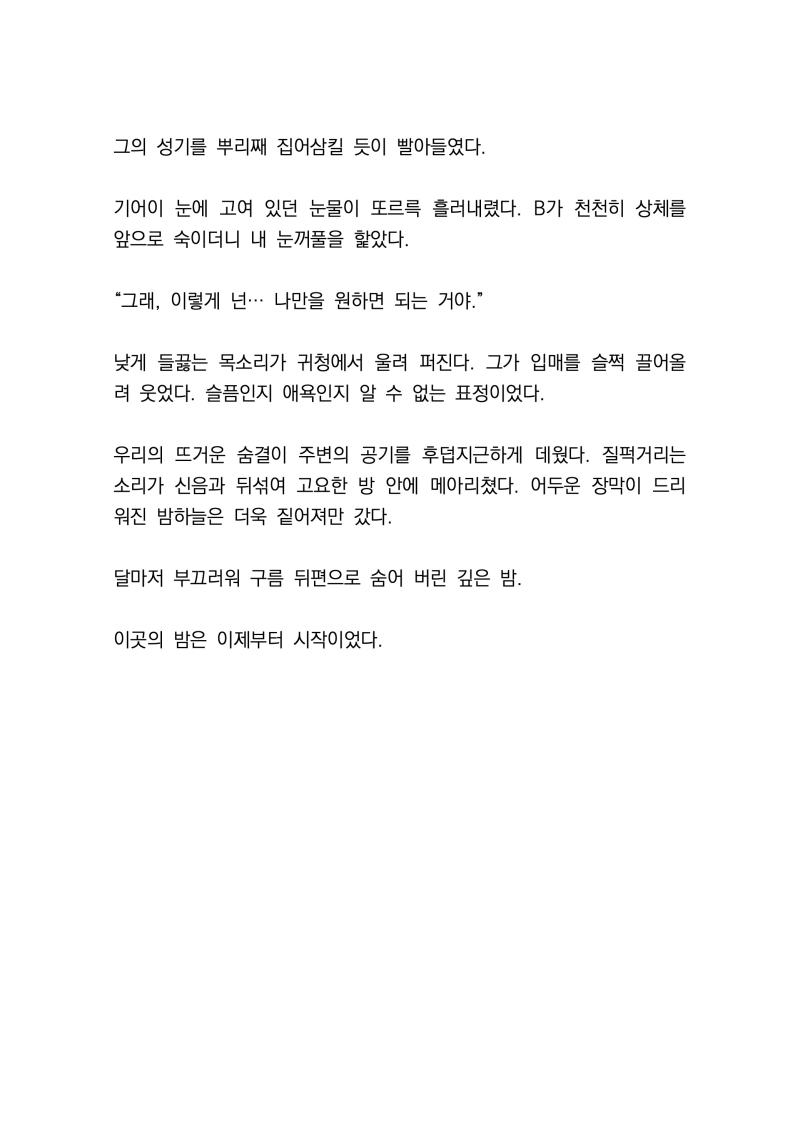 그의 성기를 뿌리째 집어삼킬 듯이 빨아들였다.

기어이 눈에 고여 있던 눈물이 또르륵 흘러내렸다. B가 천천히 상체를 앞으로 숙이더니 내 눈꺼풀을 핥았다.

“그래, 이렇게 넌… 나만을 원하면 되는 거야.”

낮게 들끓는 목소리가 귀청에서 울려 퍼진다. 그가 입매를 슬쩍 끌어올려 웃었다. 슬픔인지 애욕인지 알 수 없는 표정이었다.

우리의 뜨거운 숨결이 주변의 공기를 후덥지근하게 데웠다. 질퍽거리는 소리가 신음과 뒤섞여 고요한 방 안에 메아리쳤다. 어두운 장막이 드리워진 밤하늘은 더욱 짙어져만 갔다.

달마저 부끄러워 구름 뒤편으로 숨어 버린 깊은 밤.

이곳의 밤은 이제부터 시작이었다.